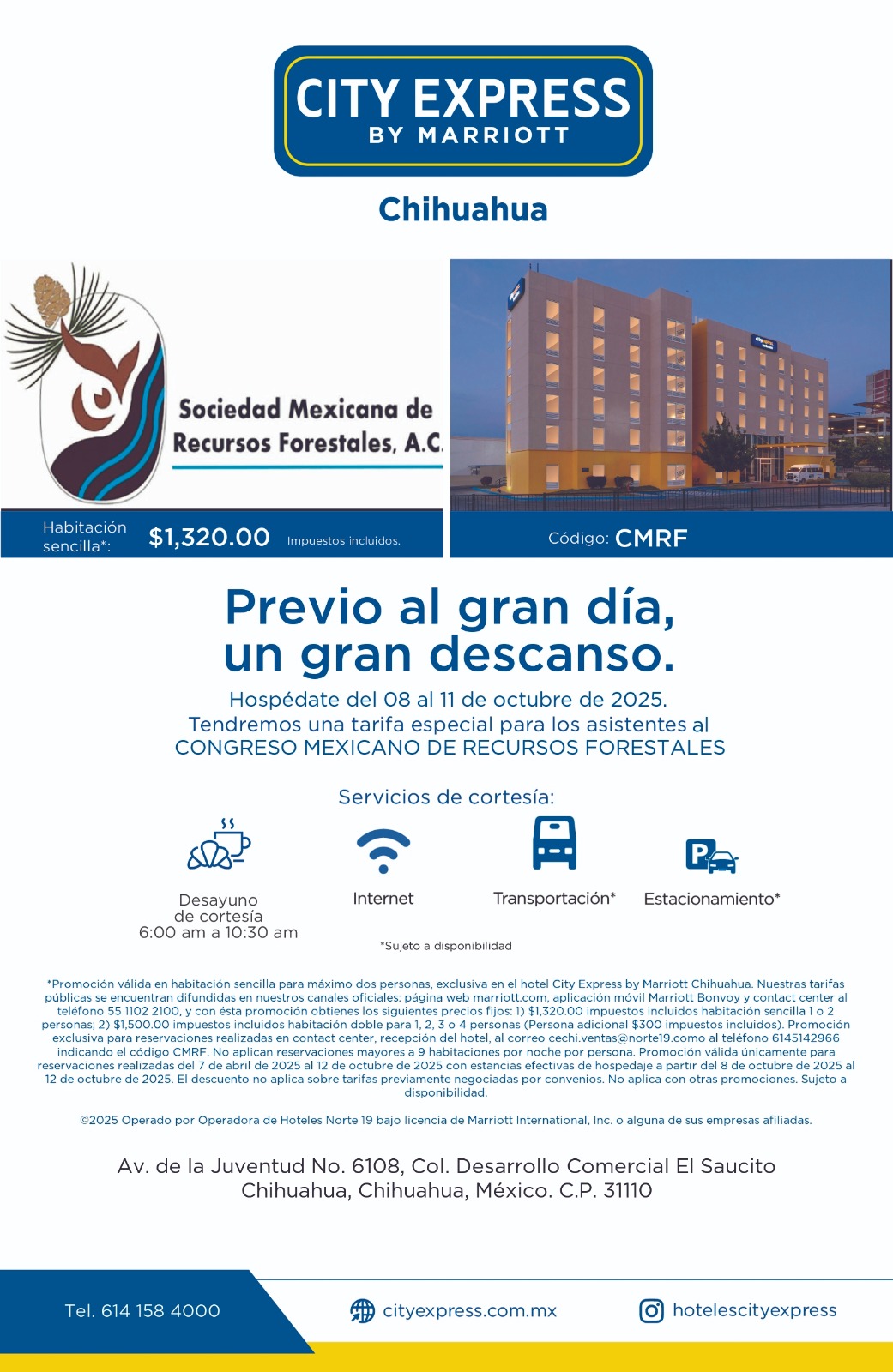 CITY EXPRESS
BY MARRIOTT

Chihuahua

Sociedad Mexicana de Recursos Forestales, A.C.

Habitación sencilla*: $1,320.00 Impuestos incluidos.

Código: CMRF

Previo al gran día, un gran descanso.

Hospédate del 08 al 11 de octubre de 2025.
Tendremos una tarifa especial para los asistentes al CONGRESO MEXICANO DE RECURSOS FORESTALES

Servicios de cortesía:

Desayuno de cortesía 6:00 am a 10:30 am

Internet

Transportación*

Estacionamiento*

*Sujeto a disponibilidad

*Promoción válida en habitación sencilla para máximo dos personas, exclusiva en el hotel City Express by Marriott Chihuahua. Nuestras tarifas públicas se encuentran difundidas en nuestros canales oficiales: página web marriott.com, aplicación móvil Marriott Bonvoy y contact center al teléfono 55 1102 2100, y con ésta promoción obtienes los siguientes precios fijos: 1) $1,320.00 impuestos incluidos habitación sencilla 1 o 2 personas; 2) $1,500.00 impuestos incluidos habitación doble para 1, 2, 3 o 4 personas (Persona adicional $300 impuestos incluidos). Promoción exclusiva para reservaciones realizadas en contact center, recepción del hotel, al correo cechi.ventas@norte19.como al teléfono 6145142966 indicando el código CMRF. No aplican reservaciones mayores a 9 habitaciones por noche por persona. Promoción válida únicamente para reservaciones realizadas del 7 de abril de 2025 al 12 de octubre de 2025 con estancias efectivas de hospedaje a partir del 8 de octubre de 2025 al 12 de octubre de 2025. El descuento no aplica sobre tarifas previamente negociadas por convenios. No aplica con otras promociones. Sujeto a disponibilidad.

©2025 Operado por Operadora de Hoteles Norte 19 bajo licencia de Marriott International, Inc. o alguna de sus empresas afiliadas.

Av. de la Juventud No. 6108, Col. Desarrollo Comercial El Saucito
Chihuahua, Chihuahua, México. C.P. 31110

Tel. 614 158 4000

cityexpress.com.mx

hotelescityexpress